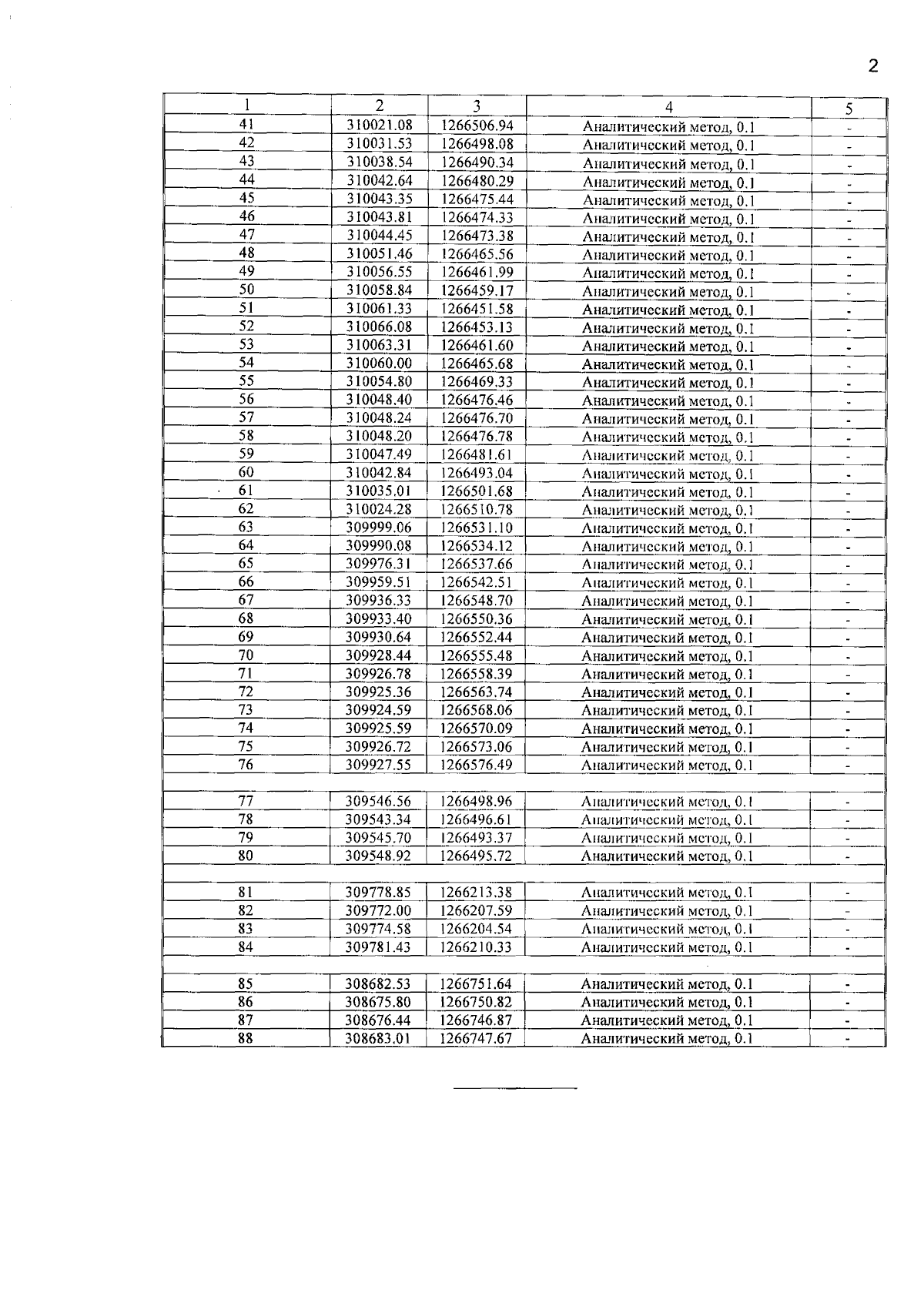 2

| 1 | 2 | 3 | 4 | 5 |
|---|---|---|---|---|
| 41 | 310021.08 | 1266506.94 | Аналитический метод, 0.1 | - |
| 42 | 310031.53 | 1266498.08 | Аналитический метод, 0.1 | - |
| 43 | 310038.54 | 1266490.34 | Аналитический метод, 0.1 | - |
| 44 | 310042.64 | 1266480.29 | Аналитический метод, 0.1 | - |
| 45 | 310043.35 | 1266475.44 | Аналитический метод, 0.1 | - |
| 46 | 310043.81 | 1266474.33 | Аналитический метод, 0.1 | - |
| 47 | 310044.45 | 1266473.38 | Аналитический метод, 0.1 | - |
| 48 | 310051.46 | 1266465.56 | Аналитический метод, 0.1 | - |
| 49 | 310056.55 | 1266461.99 | Аналитический метод, 0.1 | - |
| 50 | 310058.84 | 1266459.17 | Аналитический метод, 0.1 | - |
| 51 | 310061.33 | 1266451.58 | Аналитический метод, 0.1 | - |
| 52 | 310066.08 | 1266453.13 | Аналитический метод, 0.1 | - |
| 53 | 310063.31 | 1266461.60 | Аналитический метод, 0.1 | - |
| 54 | 310060.00 | 1266465.68 | Аналитический метод, 0.1 | - |
| 55 | 310054.80 | 1266469.33 | Аналитический метод, 0.1 | - |
| 56 | 310048.40 | 1266476.46 | Аналитический метод, 0.1 | - |
| 57 | 310048.24 | 1266476.70 | Аналитический метод, 0.1 | - |
| 58 | 310048.20 | 1266476.78 | Аналитический метод, 0.1 | - |
| 59 | 310047.49 | 1266481.61 | Аналитический метод, 0.1 | - |
| 60 | 310042.84 | 1266493.04 | Аналитический метод, 0.1 | - |
| 61 | 310035.01 | 1266501.68 | Аналитический метод, 0.1 | - |
| 62 | 310024.28 | 1266510.78 | Аналитический метод, 0.1 | - |
| 63 | 309999.06 | 1266531.10 | Аналитический метод, 0.1 | - |
| 64 | 309990.08 | 1266534.12 | Аналитический метод, 0.1 | - |
| 65 | 309976.31 | 1266537.66 | Аналитический метод, 0.1 | - |
| 66 | 309959.51 | 1266542.51 | Аналитический метод, 0.1 | - |
| 67 | 309936.33 | 1266548.70 | Аналитический метод, 0.1 | - |
| 68 | 309933.40 | 1266550.36 | Аналитический метод, 0.1 | - |
| 69 | 309930.64 | 1266552.44 | Аналитический метод, 0.1 | - |
| 70 | 309928.44 | 1266555.48 | Аналитический метод, 0.1 | - |
| 71 | 309926.78 | 1266558.39 | Аналитический метод, 0.1 | - |
| 72 | 309925.36 | 1266563.74 | Аналитический метод, 0.1 | - |
| 73 | 309924.59 | 1266568.06 | Аналитический метод, 0.1 | - |
| 74 | 309925.59 | 1266570.09 | Аналитический метод, 0.1 | - |
| 75 | 309926.72 | 1266573.06 | Аналитический метод, 0.1 | - |
| 76 | 309927.55 | 1266576.49 | Аналитический метод, 0.1 | - |
| | | | | |
| 77 | 309546.56 | 1266498.96 | Аналитический метод, 0.1 | - |
| 78 | 309543.34 | 1266496.61 | Аналитический метод, 0.1 | - |
| 79 | 309545.70 | 1266493.37 | Аналитический метод, 0.1 | - |
| 80 | 309548.92 | 1266495.72 | Аналитический метод, 0.1 | - |
| | | | | |
| 81 | 309778.85 | 1266213.38 | Аналитический метод, 0.1 | - |
| 82 | 309772.00 | 1266207.59 | Аналитический метод, 0.1 | - |
| 83 | 309774.58 | 1266204.54 | Аналитический метод, 0.1 | - |
| 84 | 309781.43 | 1266210.33 | Аналитический метод, 0.1 | - |
| | | | | |
| 85 | 308682.53 | 1266751.64 | Аналитический метод, 0.1 | - |
| 86 | 308675.80 | 1266750.82 | Аналитический метод, 0.1 | - |
| 87 | 308676.44 | 1266746.87 | Аналитический метод, 0.1 | - |
| 88 | 308683.01 | 1266747.67 | Аналитический метод, 0.1 | - |